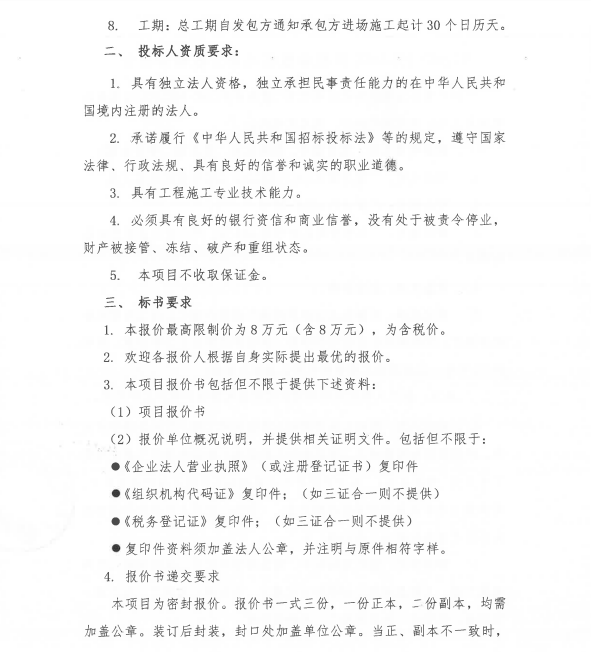 8. 工期：总工期自发包方通知承包方进场施工起计 30 个日历天。

二、 投标人资质要求：

1. 具有独立法人资格，独立承担民事责任能力的在中华人民共和国境内注册的法人。

2. 承诺履行《中华人民共和国招标投标法》等的规定，遵守国家法律、行政法规、具有良好的信誉和诚实的职业道德。

3. 具有工程施工专业技术能力。

4. 必须具有良好的银行资信和商业信誉，没有处于被责令停业，财产被接管、冻结、破产和重组状态。

5. 本项目不收取保证金。

三、 标书要求

1. 本报价最高限制价为 8 万元（含 8 万元），为含税价。

2. 欢迎各报价人根据自身实际提出最优的报价。

3. 本项目报价书包括但不限于提供下述资料：

（1）项目报价书

（2）报价单位概况说明，并提供相关证明文件。包括但不限于：

●《企业法人营业执照》（或注册登记证书）复印件

●《组织机构代码证》复印件；（如三证合一则不提供）

●《税务登记证》复印件；（如三证合一则不提供）

● 复印件资料须加盖法人公章，并注明与原件相符字样。

4. 报价书递交要求

本项目为密封报价。报价书一式三份，一份正本，二份副本，均需加盖公章。装订后封装，封口处加盖单位公章。当正、副本不一致时，